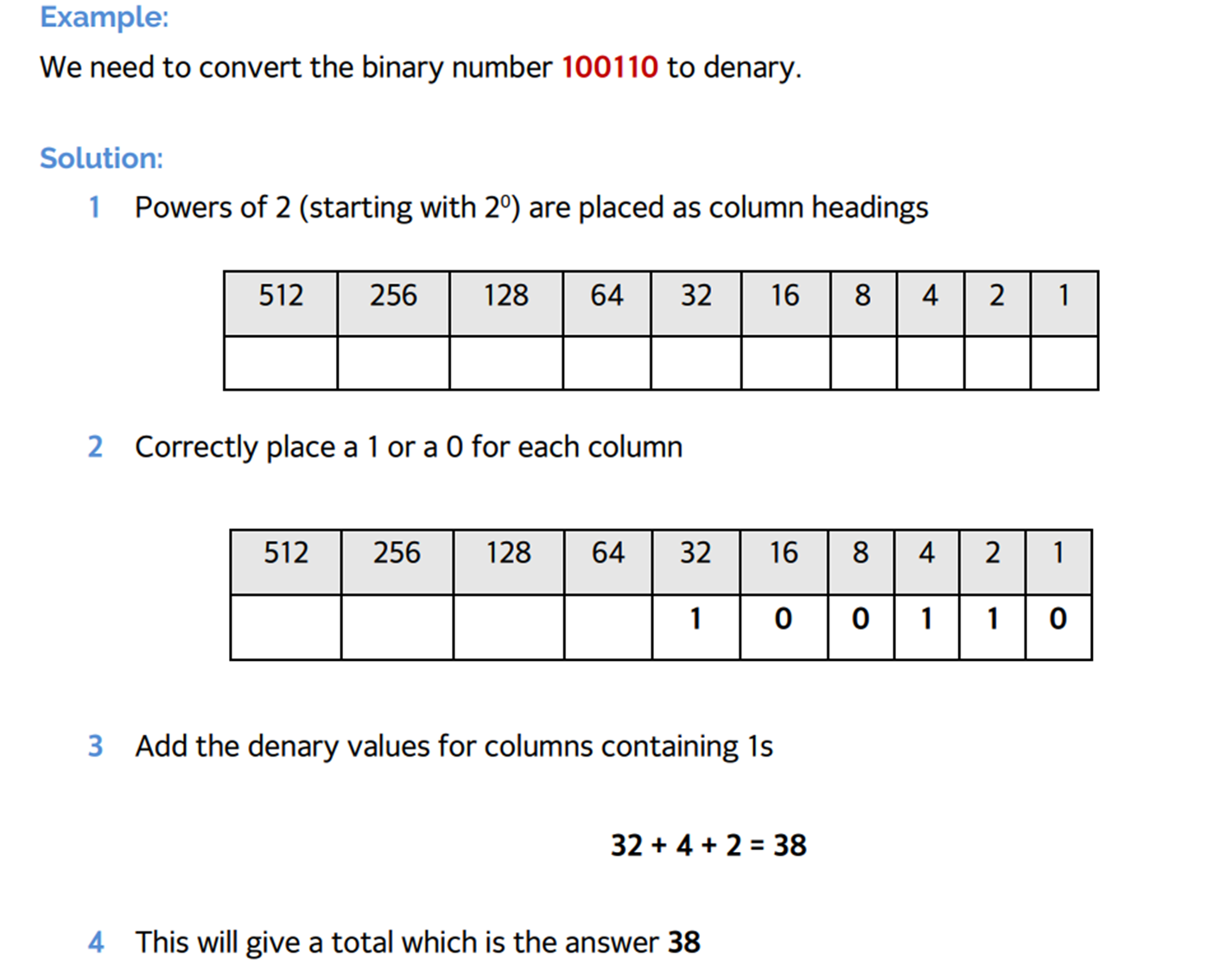 Example:

We need to convert the binary number 100110 to denary.

Solution:

1 Powers of 2 (starting with $2^0$) are placed as column headings

| 512 | 256 | 128 | 64 | 32 | 16 | 8 | 4 | 2 | 1 |
|---|---|---|---|---|---|---|---|---|---|
| | | | | | | | | | |

2 Correctly place a 1 or a 0 for each column

| 512 | 256 | 128 | 64 | 32 | 16 | 8 | 4 | 2 | 1 |
|---|---|---|---|---|---|---|---|---|---|
| | | | | 1 | 0 | 0 | 1 | 1 | 0 |

3 Add the denary values for columns containing 1s

32 + 4 + 2 = 38

4 This will give a total which is the answer 38